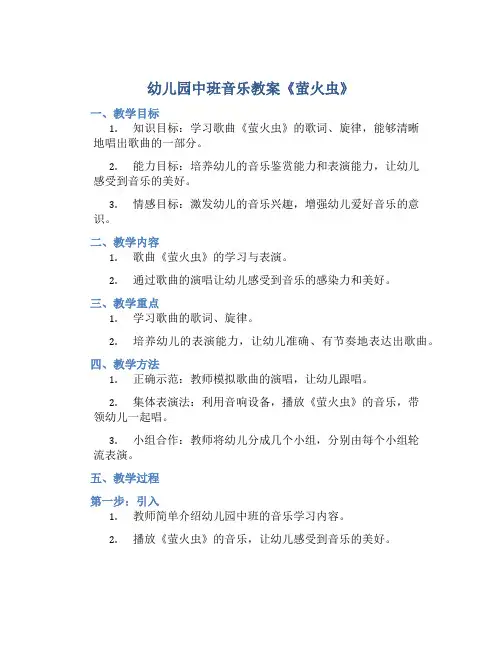 幼儿园中班音乐教案《萤火虫》

一、教学目标

1. 知识目标：学习歌曲《萤火虫》的歌词、旋律，能够清晰地唱出歌曲的一部分。

2. 能力目标：培养幼儿的音乐鉴赏能力和表演能力，让幼儿感受到音乐的美好。

3. 情感目标：激发幼儿的音乐兴趣，增强幼儿爱好音乐的意识。

二、教学内容

1. 歌曲《萤火虫》的学习与表演。

2. 通过歌曲的演唱让幼儿感受到音乐的感染力和美好。

三、教学重点

1. 学习歌曲的歌词、旋律。

2. 培养幼儿的表演能力，让幼儿准确、有节奏地表达出歌曲。

四、教学方法

1. 正确示范：教师模拟歌曲的演唱，让幼儿跟唱。

2. 集体表演法：利用音响设备，播放《萤火虫》的音乐，带领幼儿一起唱。

3. 小组合作：教师将幼儿分成几个小组，分别由每个小组轮流表演。

五、教学过程

第一步：引入

1. 教师简单介绍幼儿园中班的音乐学习内容。

2. 播放《萤火虫》的音乐，让幼儿感受到音乐的美好。